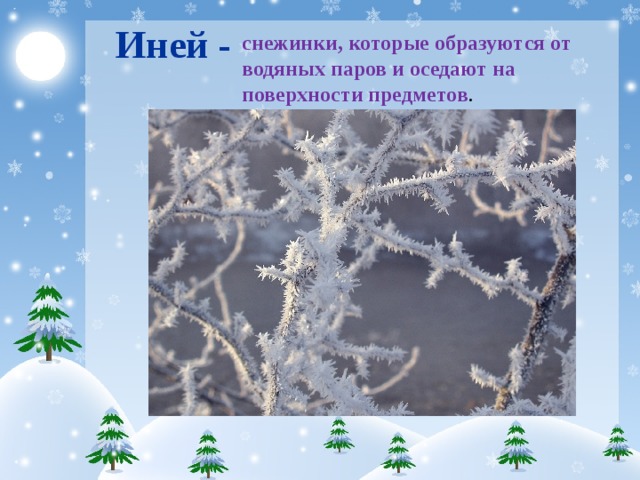 Иней - снежинки, которые образуются от водяных паров и оседают на поверхности предметов.